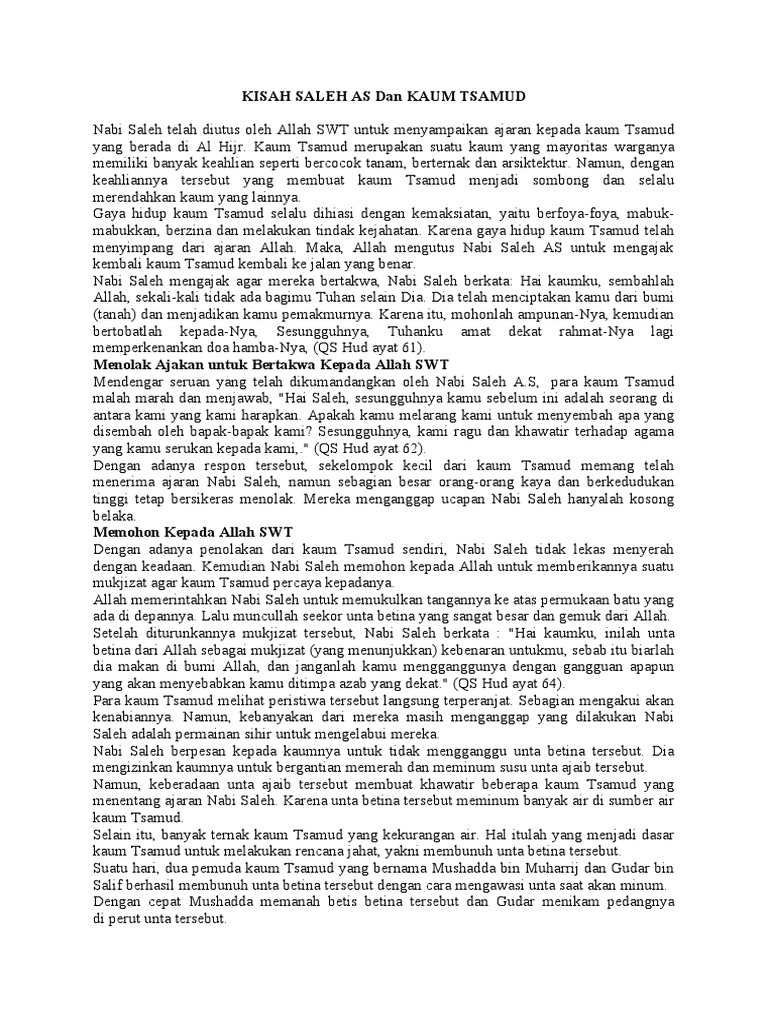 KISAH SALEH AS Dan KAUM TSAMUD

Nabi Saleh telah diutus oleh Allah SWT untuk menyampaikan ajaran kepada kaum Tsamud yang berada di Al Hijr. Kaum Tsamud merupakan suatu kaum yang mayoritas warganya memiliki banyak keahlian seperti bercocok tanam, berternak dan arsiktektur. Namun, dengan keahliannya tersebut yang membuat kaum Tsamud menjadi sombong dan selalu merendahkan kaum yang lainnya.
Gaya hidup kaum Tsamud selalu dihiasi dengan kemaksiatan, yaitu berfoya-foya, mabuk-mabukkan, berzina dan melakukan tindak kejahatan. Karena gaya hidup kaum Tsamud telah menyimpang dari ajaran Allah. Maka, Allah mengutus Nabi Saleh AS untuk mengajak kembali kaum Tsamud kembali ke jalan yang benar.
Nabi Saleh mengajak agar mereka bertakwa, Nabi Saleh berkata: Hai kaumku, sembahlah Allah, sekali-kali tidak ada bagimu Tuhan selain Dia. Dia telah menciptakan kamu dari bumi (tanah) dan menjadikan kamu pemakmurnya. Karena itu, mohonlah ampunan-Nya, kemudian bertobatlah kepada-Nya, Sesungguhnya, Tuhanku amat dekat rahmat-Nya lagi memperkenankan doa hamba-Nya, (QS Hud ayat 61).
Menolak Ajakan untuk Bertakwa Kepada Allah SWT
Mendengar seruan yang telah dikumandangkan oleh Nabi Saleh A.S, para kaum Tsamud malah marah dan menjawab, "Hai Saleh, sesungguhnya kamu sebelum ini adalah seorang di antara kami yang kami harapkan. Apakah kamu melarang kami untuk menyembah apa yang disembah oleh bapak-bapak kami? Sesungguhnya, kami ragu dan khawatir terhadap agama yang kamu serukan kepada kami,." (QS Hud ayat 62).
Dengan adanya respon tersebut, sekelompok kecil dari kaum Tsamud memang telah menerima ajaran Nabi Saleh, namun sebagian besar orang-orang kaya dan berkedudukan tinggi tetap bersikeras menolak. Mereka menganggap ucapan Nabi Saleh hanyalah kosong belaka.
Memohon Kepada Allah SWT
Dengan adanya penolakan dari kaum Tsamud sendiri, Nabi Saleh tidak lekas menyerah dengan keadaan. Kemudian Nabi Saleh memohon kepada Allah untuk memberikannya suatu mukjizat agar kaum Tsamud percaya kepadanya.
Allah memerintahkan Nabi Saleh untuk memukulkan tangannya ke atas permukaan batu yang ada di depannya. Lalu muncullah seekor unta betina yang sangat besar dan gemuk dari Allah.
Setelah diturunkannya mukjizat tersebut, Nabi Saleh berkata : "Hai kaumku, inilah unta betina dari Allah sebagai mukjizat (yang menunjukkan) kebenaran untukmu, sebab itu biarlah dia makan di bumi Allah, dan janganlah kamu mengganggunya dengan gangguan apapun yang akan menyebabkan kamu ditimpa azab yang dekat." (QS Hud ayat 64).
Para kaum Tsamud melihat peristiwa tersebut langsung terperanjat. Sebagian mengakui akan kenabiannya. Namun, kebanyakan dari mereka masih menganggap yang dilakukan Nabi Saleh adalah permainan sihir untuk mengelabui mereka.
Nabi Saleh berpesan kepada kaumnya untuk tidak mengganggu unta betina tersebut. Dia mengizinkan kaumnya untuk bergantian memerah dan meminum susu unta ajaib tersebut.
Namun, keberadaan unta ajaib tersebut membuat khawatir beberapa kaum Tsamud yang menentang ajaran Nabi Saleh. Karena unta betina tersebut meminum banyak air di sumber air kaum Tsamud.
Selain itu, banyak ternak kaum Tsamud yang kekurangan air. Hal itulah yang menjadi dasar kaum Tsamud untuk melakukan rencana jahat, yakni membunuh unta betina tersebut.
Suatu hari, dua pemuda kaum Tsamud yang bernama Mushadda bin Muharrij dan Gudar bin Salif berhasil membunuh unta betina tersebut dengan cara mengawasi unta saat akan minum.
Dengan cepat Mushadda memanah betis betina tersebut dan Gudar menikam pedangnya di perut unta tersebut.